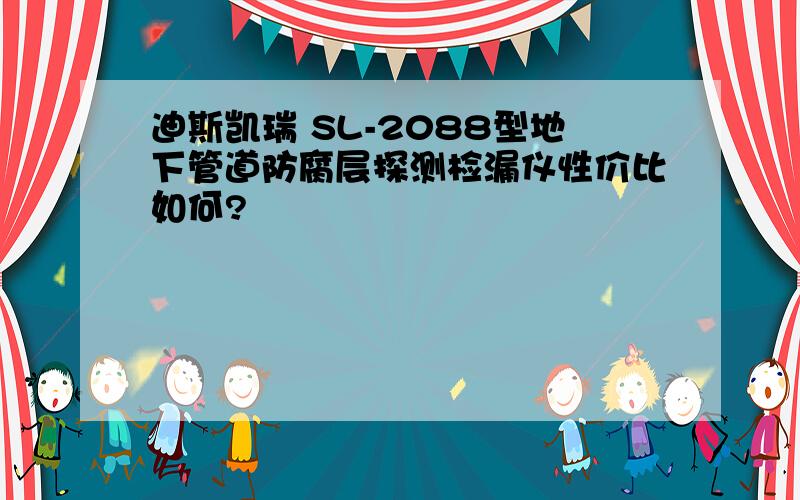 迪斯凯瑞 SL-2088型地下管道防腐层探测检漏仪性价比如何?